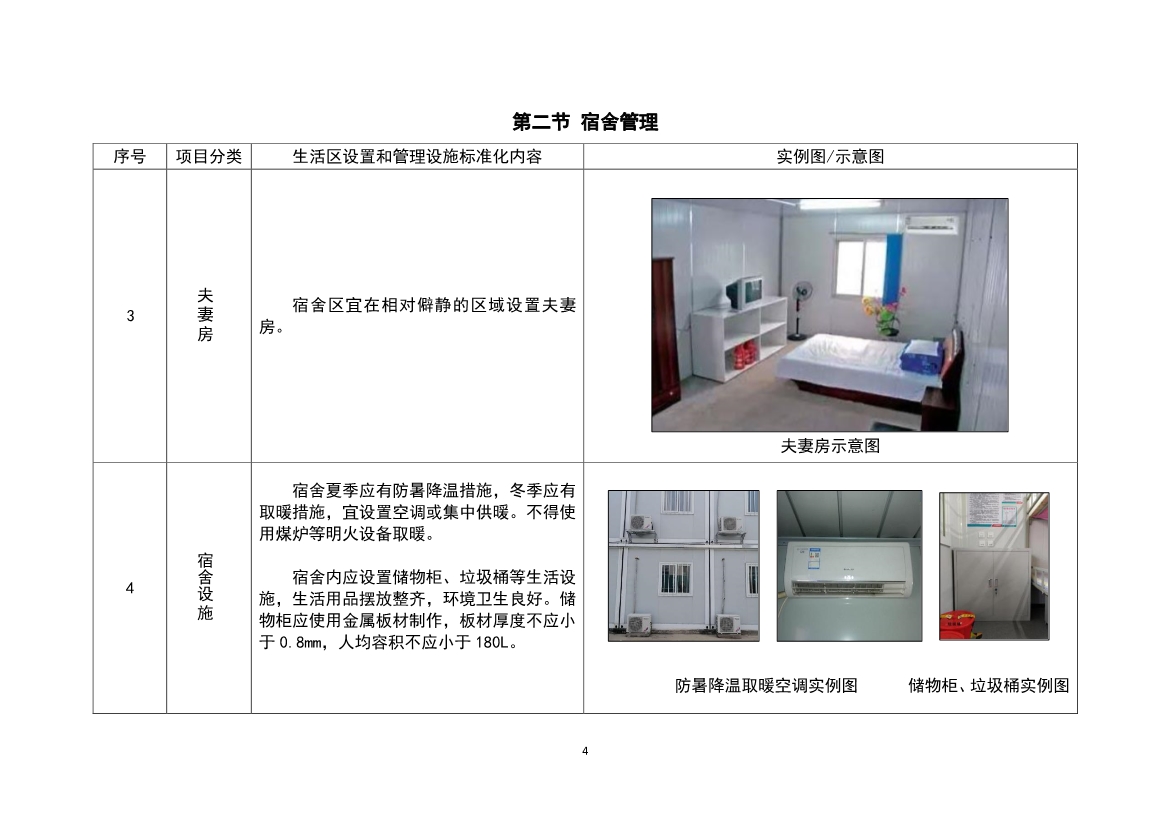 第二节 宿舍管理

| 序号 | 项目分类 | 生活区设置和管理设施标准化内容 | 实例图/示意图 |
|---|---|---|---|
| 3 | 夫妻房 | 宿舍区宜在相对僻静的区域设置夫妻房。 | 夫妻房示意图 |
| 4 | 宿舍设施 | 宿舍夏季应有防暑降温措施，冬季应有取暖措施，宜设置空调或集中供暖。不得使用煤炉等明火设备取暖。<br><br>宿舍内应设置储物柜、垃圾桶等生活设施，生活用品摆放整齐，环境卫生良好。储物柜应使用金属板材制作，板材厚度不应小于 0.8mm，人均容积不应小于 180L。 | 防暑降温取暖空调实例图 储物柜、垃圾桶实例图 |

4